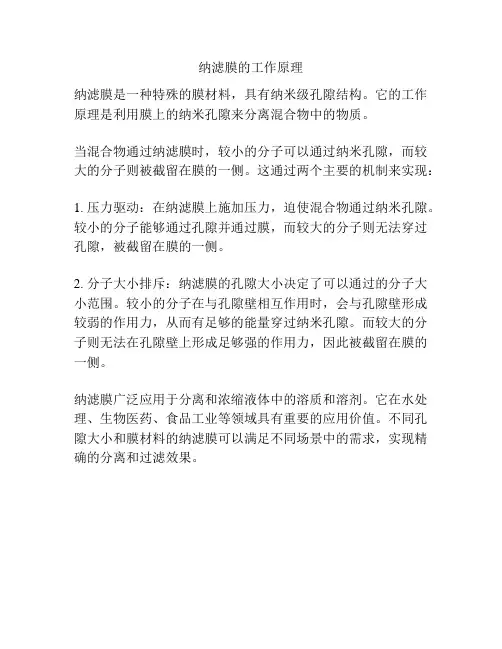 纳滤膜的工作原理

纳滤膜是一种特殊的膜材料，具有纳米级孔隙结构。它的工作原理是利用膜上的纳米孔隙来分离混合物中的物质。

当混合物通过纳滤膜时，较小的分子可以通过纳米孔隙，而较大的分子则被截留在膜的一侧。这通过两个主要的机制来实现：

1. 压力驱动：在纳滤膜上施加压力，迫使混合物通过纳米孔隙。较小的分子能够通过孔隙并通过膜，而较大的分子则无法穿过孔隙，被截留在膜的一侧。

2. 分子大小排斥：纳滤膜的孔隙大小决定了可以通过的分子大小范围。较小的分子在与孔隙壁相互作用时，会与孔隙壁形成较弱的作用力，从而有足够的能量穿过纳米孔隙。而较大的分子则无法在孔隙壁上形成足够强的作用力，因此被截留在膜的一侧。

纳滤膜广泛应用于分离和浓缩液体中的溶质和溶剂。它在水处理、生物医药、食品工业等领域具有重要的应用价值。不同孔隙大小和膜材料的纳滤膜可以满足不同场景中的需求，实现精确的分离和过滤效果。